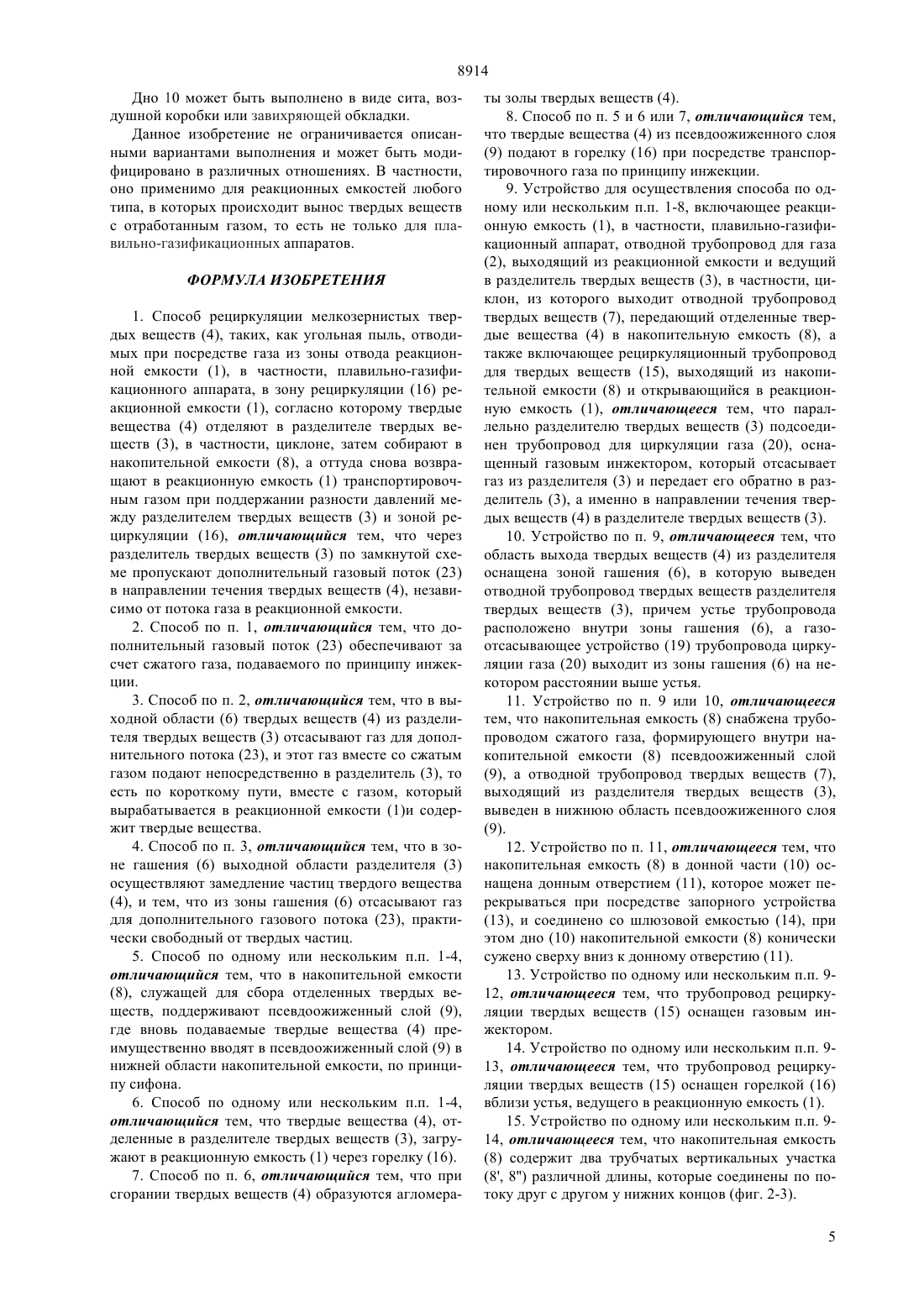 8914

Дно 10 может быть выполнено в виде сита, воздушной коробки или завихряющей обкладки.

Данное изобретение не ограничивается описанными вариантами выполнения и может быть модифицировано в различных отношениях. В частности, оно применимо для реакционных емкостей любого типа, в которых происходит вынос твердых веществ с отработанным газом, то есть не только для плавильно-газификационных аппаратов.

ФОРМУЛА ИЗОБРЕТЕНИЯ

1. Способ рециркуляции мелкозернистых твердых веществ (4), таких, как угольная пыль, отводимых при посредстве газа из зоны отвода реакционной емкости (1), в частности, плавильно-газификационного аппарата, в зону рециркуляции (16) реакционной емкости (1), согласно которому твердые вещества (4) отделяют в разделителе твердых веществ (3), в частности, циклоне, затем собирают в накопительной емкости (8), а оттуда снова возвращают в реакционную емкость (1) транспортировочным газом при поддержании разности давлений между разделителем твердых веществ (3) и зоной рециркуляции (16), отличающийся тем, что через разделитель твердых веществ (3) по замкнутой схеме пропускают дополнительный газовый поток (23) в направлении течения твердых веществ (4), независимо от потока газа в реакционной емкости.

2. Способ по п. 1, отличающийся тем, что дополнительный газовый поток (23) обеспечивают за счет сжатого газа, подаваемого по принципу инжекции.

3. Способ по п. 2, отличающийся тем, что в выходной области (6) твердых веществ (4) из разделителя твердых веществ (3) отсасывают газ для дополнительного потока (23), и этот газ вместе со сжатым газом подают непосредственно в разделитель (3), то есть по короткому пути, вместе с газом, который вырабатывается в реакционной емкости (1)и содержит твердые вещества.

4. Способ по п. 3, отличающийся тем, что в зоне гашения (6) выходной области разделителя (3) осуществляют замедление частиц твердого вещества (4), и тем, что из зоны гашения (6) отсасывают газ для дополнительного газового потока (23), практически свободный от твердых частиц.

5. Способ по одному или нескольким п.п. 1-4, отличающийся тем, что в накопительной емкости (8), служащей для сбора отделенных твердых веществ, поддерживают псевдоожиженный слой (9), где вновь подаваемые твердые вещества (4) преимущественно вводят в псевдоожиженный слой (9) в нижней области накопительной емкости, по принципу сифона.

6. Способ по одному или нескольким п.п. 1-4, отличающийся тем, что твердые вещества (4), отделенные в разделителе твердых веществ (3), загружают в реакционную емкость (1) через горелку (16).

7. Способ по п. 6, отличающийся тем, что при сгорании твердых веществ (4) образуются агломераты золы твердых веществ (4).

8. Способ по п. 5 и 6 или 7, отличающийся тем, что твердые вещества (4) из псевдоожиженного слоя (9) подают в горелку (16) при посредстве транспортировочного газа по принципу инжекции.

9. Устройство для осуществления способа по одному или нескольким п.п. 1-8, включающее реакционную емкость (1), в частности, плавильно-газификационный аппарат, отводной трубопровод для газа (2), выходящий из реакционной емкости и ведущий в разделитель твердых веществ (3), в частности, циклон, из которого выходит отводной трубопровод твердых веществ (7), передающий отделенные твердые вещества (4) в накопительную емкость (8), а также включающее рециркуляционный трубопровод для твердых веществ (15), выходящий из накопительной емкости (8) и открывающийся в реакционную емкость (1), отличающееся тем, что параллельно разделителю твердых веществ (3) подсоединен трубопровод для циркуляции газа (20), оснащенный газовым инжектором, который отсасывает газ из разделителя (3) и передает его обратно в разделитель (3), а именно в направлении течения твердых веществ (4) в разделителе твердых веществ (3).

10. Устройство по п. 9, отличающееся тем, что область выхода твердых веществ (4) из разделителя оснащена зоной гашения (6), в которую выведен отводной трубопровод твердых веществ разделителя твердых веществ (3), причем устье трубопровода расположено внутри зоны гашения (6), а газоотсасывающее устройство (19) трубопровода циркуляции газа (20) выходит из зоны гашения (6) на некотором расстоянии выше устья.

11. Устройство по п. 9 или 10, отличающееся тем, что накопительная емкость (8) снабжена трубопроводом сжатого газа, формирующего внутри накопительной емкости (8) псевдоожиженный слой (9), а отводной трубопровод твердых веществ (7), выходящий из разделителя твердых веществ (3), выведен в нижнюю область псевдоожиженного слоя (9).

12. Устройство по п. 11, отличающееся тем, что накопительная емкость (8) в донной части (10) оснащена донным отверстием (11), которое может перекрываться при посредстве запорного устройства (13), и соединено со шлюзовой емкостью (14), при этом дно (10) накопительной емкости (8) конически сужено сверху вниз к донному отверстию (11).

13. Устройство по одному или нескольким п.п. 9-12, отличающееся тем, что трубопровод рециркуляции твердых веществ (15) оснащен газовым инжектором.

14. Устройство по одному или нескольким п.п. 9-13, отличающееся тем, что трубопровод рециркуляции твердых веществ (15) оснащен горелкой (16) вблизи устья, ведущего в реакционную емкость (1).

15. Устройство по одному или нескольким п.п. 9-14, отличающееся тем, что накопительная емкость (8) содержит два трубчатых вертикальных участка (8', 8") различной длины, которые соединены по потоку друг с другом у нижних концов (фиг. 2-3).

5